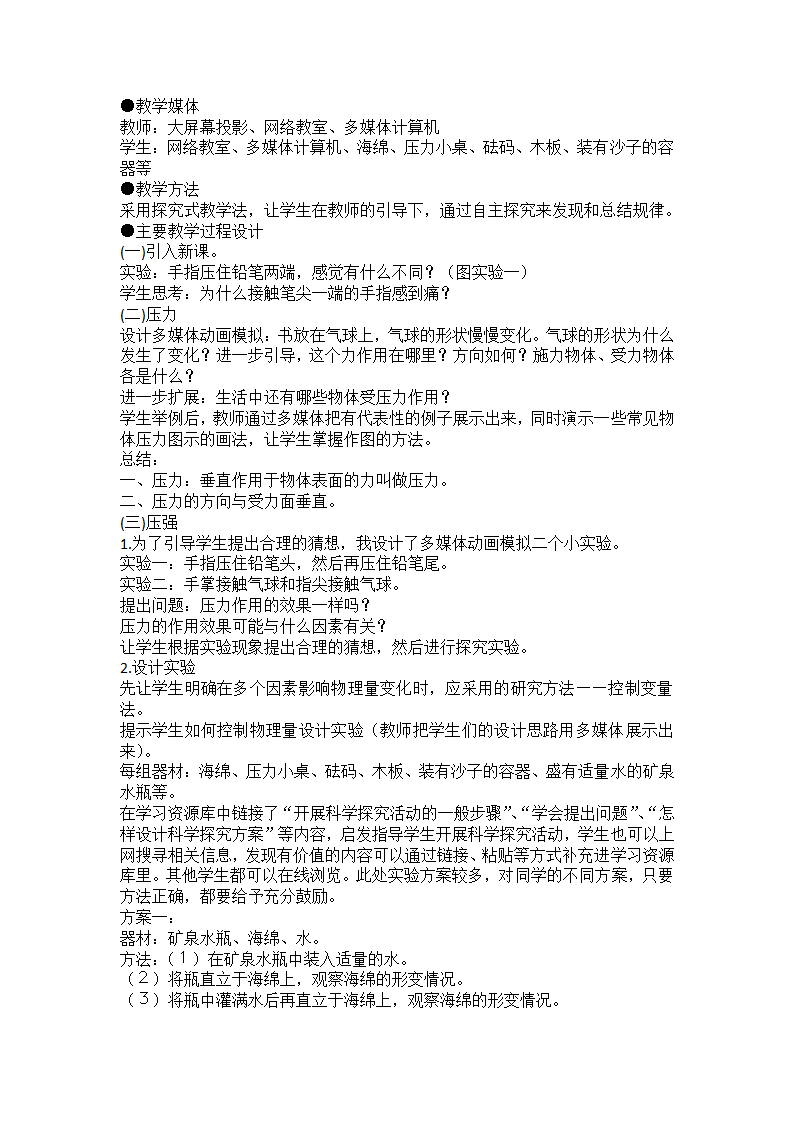 ●教学媒体
教师：大屏幕投影、网络教室、多媒体计算机
学生：网络教室、多媒体计算机、海绵、压力小桌、砝码、木板、装有沙子的容器等
●教学方法
采用探究式教学法，让学生在教师的引导下，通过自主探究来发现和总结规律。
●主要教学过程设计
(一)引入新课。
实验：手指压住铅笔两端，感觉有什么不同？（图实验一）
学生思考：为什么接触笔尖一端的手指感到痛？
(二)压力
设计多媒体动画模拟：书放在气球上，气球的形状慢慢变化。气球的形状为什么发生了变化？进一步引导，这个力作用在哪里？方向如何？施力物体、受力物体各是什么？
进一步扩展：生活中还有哪些物体受压力作用？
学生举例后，教师通过多媒体把有代表性的例子展示出来，同时演示一些常见物体压力图示的画法，让学生掌握作图的方法。
总结：
一、压力：垂直作用于物体表面的力叫做压力。
二、压力的方向与受力面垂直。
(三)压强
1.为了引导学生提出合理的猜想，我设计了多媒体动画模拟二个小实验。
实验一：手指压住铅笔头，然后再压住铅笔尾。
实验二：手掌接触气球和指尖接触气球。
提出问题：压力作用的效果一样吗？
压力的作用效果可能与什么因素有关？
让学生根据实验现象提出合理的猜想，然后进行探究实验。
2.设计实验
先让学生明确在多个因素影响物理量变化时，应采用的研究方法——控制变量法。
提示学生如何控制物理量设计实验（教师把学生们的设计思路用多媒体展示出来）。
每组器材：海绵、压力小桌、砝码、木板、装有沙子的容器、盛有适量水的矿泉水瓶等。
在学习资源库中链接了“开展科学探究活动的一般步骤”、“学会提出问题”、“怎样设计科学探究方案”等内容，启发指导学生开展科学探究活动，学生也可以上网搜寻相关信息，发现有价值的内容可以通过链接、粘贴等方式补充进学习资源库里。其他学生都可以在线浏览。此处实验方案较多，对同学的不同方案，只要方法正确，都要给予充分鼓励。
方案一：
器材：矿泉水瓶、海绵、水。
方法：（1）在矿泉水瓶中装入适量的水。
（2）将瓶直立于海绵上，观察海绵的形变情况。
（3）将瓶中灌满水后再直立于海绵上，观察海绵的形变情况。